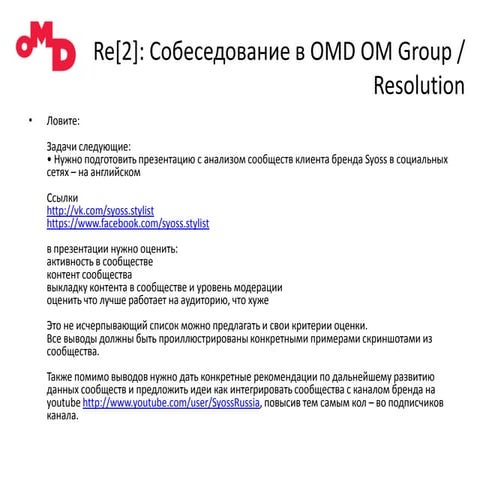 OMD

Re[2]: Собеседование в OMD OM Group / Resolution

• Ловите:

Задачи следующие:
• Нужно подготовить презентацию с анализом сообществ клиента бренда Syoss в социальных сетях – на английском

Ссылки
http://vk.com/syoss.stylist
https://www.facebook.com/syoss.stylist

в презентации нужно оценить:
активность в сообществе
контент сообщества
выкладку контента в сообществе и уровень модерации
оценить что лучше работает на аудиторию, что хуже

Это не исчерпывающий список можно предлагать и свои критерии оценки.
Все выводы должны быть проиллюстрированы конкретными примерами скриншотами из сообщества.

Также помимо выводов нужно дать конкретные рекомендации по дальнейшему развитию данных сообществ и предложить идеи как интегрировать сообщества с каналом бренда на youtube http://www.youtube.com/user/SyossRussia, повысив тем самым кол – во подписчиков канала.